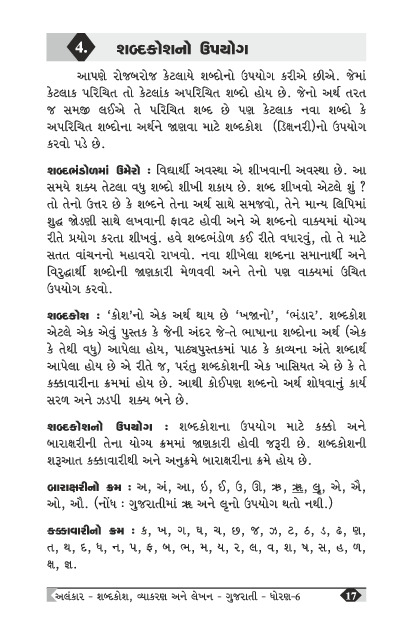 4. શબ્દકોશનો ઉપયોગ

આપણે રોજબરોજ કેટલાયે શબ્દોનો ઉપયોગ કરીએ છીએ. જેમાં કેટલાક પરિચિત તો કેટલાંક અપરિચિત શબ્દો હોય છે. જેનો અર્થ તરત જ સમજી લઈએ તે પરિચિત શબ્દ છે પણ કેટલાક નવા શબ્દો કે અપરિચિત શબ્દોના અર્થને જાણવા માટે શબ્દકોશ (ડિક્ષનરી)નો ઉપયોગ કરવો પડે છે.

શબ્દભંડોળમાં ઉમેરો : વિદ્યાર્થી અવસ્થા એ શીખવાની અવસ્થા છે. આ સમયે શક્ય તેટલા વધુ શબ્દો શીખી શકાય છે. શબ્દ શીખવો એટલે શું ? તો તેનો ઉત્તર છે કે શબ્દને તેના અર્થ સાથે સમજવો, તેને માન્ય લિપિમાં શુદ્ધ જોડણી સાથે લખવાની ફાવટ હોવી અને એ શબ્દનો વાક્યમાં યોગ્ય રીતે પ્રયોગ કરતા શીખવું. હવે શબ્દભંડોળ કઈ રીતે વધારવું, તો તે માટે સતત વાંચનનો મહાવરો રાખવો. નવા શીખેલા શબ્દના સમાનાર્થી અને વિરુદ્ધાર્થી શબ્દોની જાણકારી મેળવવી અને તેનો પણ વાક્યમાં ઉચિત ઉપયોગ કરવો.

શબ્દકોશ : 'કોશ'નો એક અર્થ થાય છે 'ખજાનો', 'ભંડાર'. શબ્દકોશ એટલે એક એવું પુસ્તક કે જેની અંદર જે-તે ભાષાના શબ્દોના અર્થ (એક કે તેથી વધુ) આપેલા હોય, પાઠ્યપુસ્તકમાં પાઠ કે કાવ્યના અંતે શબ્દાર્થ આપેલા હોય છે એ રીતે જ, પરંતુ શબ્દકોશની એક ખાસિયત એ છે કે તે કક્કાવારીના ક્રમમાં હોય છે. આથી કોઈપણ શબ્દનો અર્થ શોધવાનું કાર્ય સરળ અને ઝડપી શક્ય બને છે.

શબ્દકોશનો ઉપયોગ : શબ્દકોશના ઉપયોગ માટે કક્કો અને બારાક્ષરીની તેના યોગ્ય ક્રમમાં જાણકારી હોવી જરૂરી છે. શબ્દકોશની શરૂઆત કક્કાવારીથી અને અનુક્રમે બારાક્ષરીના ક્રમે હોય છે.

બારાક્ષરીનો ક્રમ : અ, અં, આ, ઇ, ઈ, ઉ, ઊ, ઋ, ૠ, ઌ, એ, ઐ, ઓ, ઔ. (નોંધ : ગુજરાતીમાં ૠ અને ઌનો ઉપયોગ થતો નથી.)

કક્કાવારીનો ક્રમ : ક, ખ, ગ, ઘ, ચ, છ, જ, ઝ, ટ, ઠ, ડ, ઢ, ણ, ત, થ, દ, ધ, ન, પ, ફ, બ, ભ, મ, ય, ર, લ, વ, શ, ષ, સ, હ, ળ, ક્ષ, જ્ઞ.

અલંકાર - શબ્દકોશ, વ્યાકરણ અને લેખન - ગુજરાતી - ધોરણ-6 17